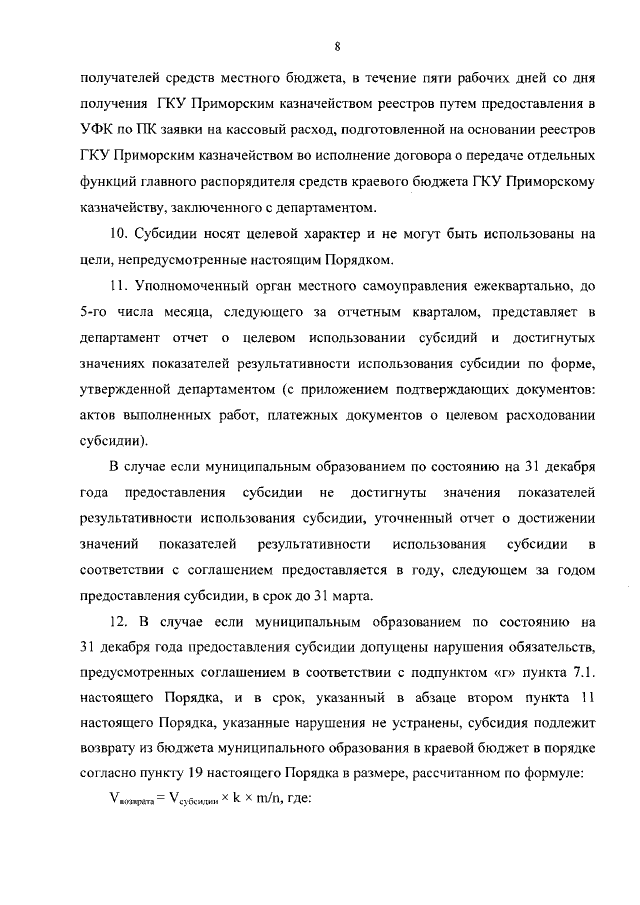 8

получателей средств местного бюджета, в течение пяти рабочих дней со дня получения ГКУ Приморским казначейством реестров путем предоставления в УФК по ПК заявки на кассовый расход, подготовленной на основании реестров ГКУ Приморским казначейством во исполнение договора о передаче отдельных функций главного распорядителя средств краевого бюджета ГКУ Приморскому казначейству, заключенного с департаментом.

10. Субсидии носят целевой характер и не могут быть использованы на цели, непредусмотренные настоящим Порядком.

11. Уполномоченный орган местного самоуправления ежеквартально, до 5-го числа месяца, следующего за отчетным кварталом, представляет в департамент отчет о целевом использовании субсидий и достигнутых значениях показателей результативности использования субсидии по форме, утвержденной департаментом (с приложением подтверждающих документов: актов выполненных работ, платежных документов о целевом расходовании субсидии).

В случае если муниципальным образованием по состоянию на 31 декабря года предоставления субсидии не достигнуты значения показателей результативности использования субсидии, уточненный отчет о достижении значений показателей результативности использования субсидии в соответствии с соглашением предоставляется в году, следующем за годом предоставления субсидии, в срок до 31 марта.

12. В случае если муниципальным образованием по состоянию на 31 декабря года предоставления субсидии допущены нарушения обязательств, предусмотренных соглашением в соответствии с подпунктом «г» пункта 7.1. настоящего Порядка, и в срок, указанный в абзаце втором пункта 11 настоящего Порядка, указанные нарушения не устранены, субсидия подлежит возврату из бюджета муниципального образования в краевой бюджет в порядке согласно пункту 19 настоящего Порядка в размере, рассчитанном по формуле:

$V_{возврата} = V_{субсидии} \times k \times m/n$, где: